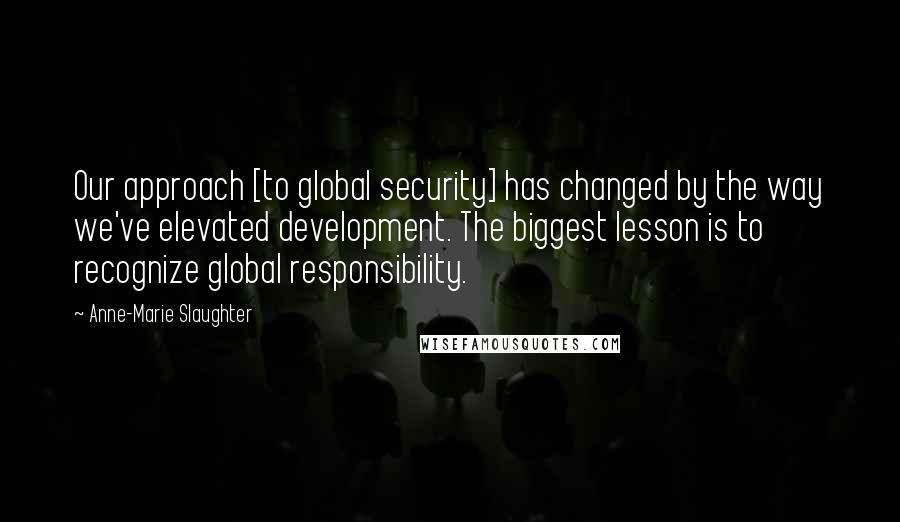 Our approach [to global security] has changed by the way we've elevated development. The biggest lesson is to recognize global responsibility.

~ Anne-Marie Slaughter

WISEFAMOUSQUOTES.COM